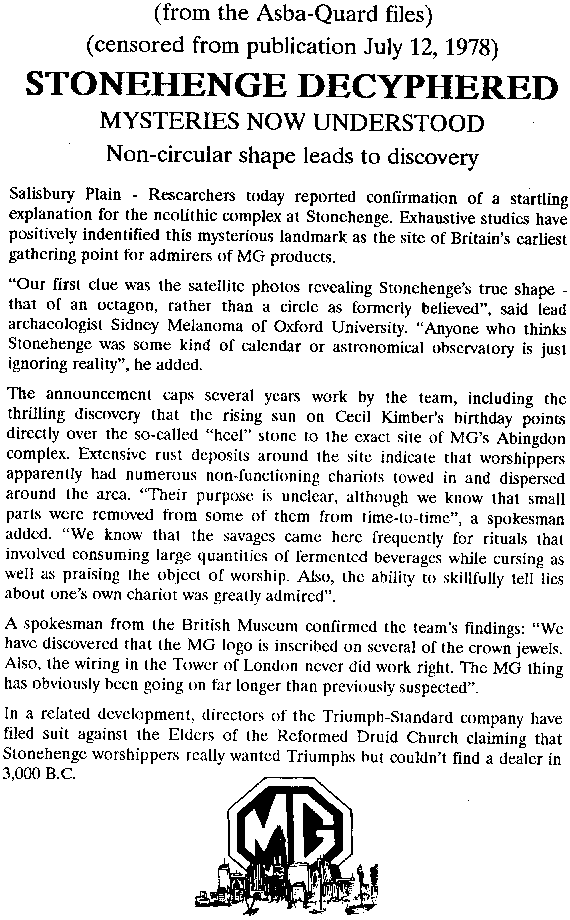 (from the Asba-Quard files)
(censored from publication July 12, 1978)

STONEHENGE DECYPHERED

MYSTERIES NOW UNDERSTOOD

Non-circular shape leads to discovery

Salisbury Plain - Researchers today reported confirmation of a startling explanation for the neolithic complex at Stonehenge. Exhaustive studies have positively indentified this mysterious landmark as the site of Britain's earliest gathering point for admirers of MG products.

"Our first clue was the satellite photos revealing Stonehenge's true shape - that of an octagon, rather than a circle as formerly believed", said lead archaeologist Sidney Melanoma of Oxford University. "Anyone who thinks Stonehenge was some kind of calendar or astronomical observatory is just ignoring reality", he added.

The announcement caps several years work by the team, including the thrilling discovery that the rising sun on Cecil Kimber's birthday points directly over the so-called "heel" stone to the exact site of MG's Abingdon complex. Extensive rust deposits around the site indicate that worshippers apparently had numerous non-functioning chariots towed in and dispersed around the area. "Their purpose is unclear, although we know that small parts were removed from some of them from time-to-time", a spokesman added. "We know that the savages came here frequently for rituals that involved consuming large quantities of fermented beverages while cursing as well as praising the object of worship. Also, the ability to skillfully tell lies about one's own chariot was greatly admired".

A spokesman from the British Museum confirmed the team's findings: "We have discovered that the MG logo is inscribed on several of the crown jewels. Also, the wiring in the Tower of London never did work right. The MG thing has obviously been going on far longer than previously suspected".

In a related development, directors of the Triumph-Standard company have filed suit against the Elders of the Reformed Druid Church claiming that Stonehenge worshippers really wanted Triumphs but couldn't find a dealer in 3,000 B.C.

MG